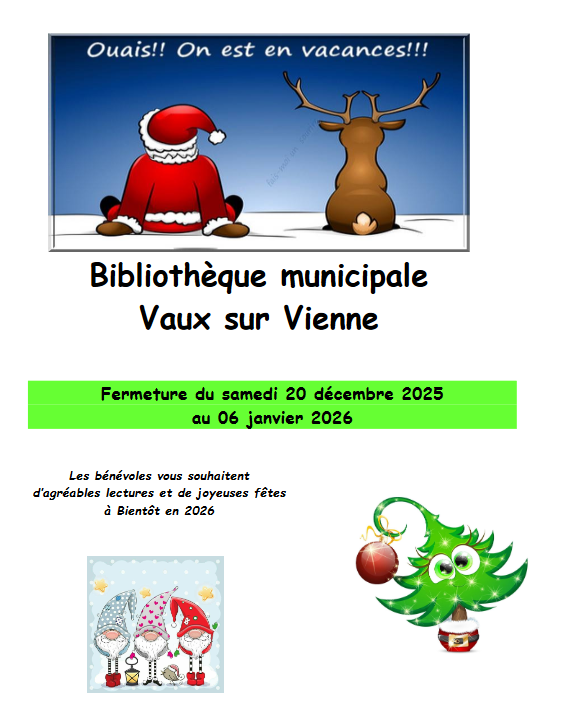 Ouais!! On est en vacances!!!

Bibliothèque municipale
Vaux sur Vienne

Fermeture du samedi 20 décembre 2025
au 06 janvier 2026

Les bénévoles vous souhaitent
d'agréables lectures et de joyeuses fêtes
à Bientôt en 2026